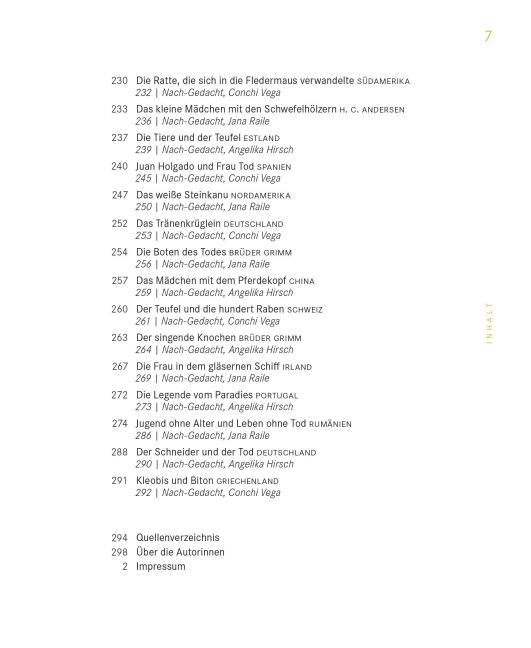 7

230 Die Ratte, die sich in die Fledermaus verwandelte SÜDAMERIKA
232 | Nach-Gedacht, Conchi Vega

233 Das kleine Mädchen mit den Schwefelhölzern H. C. ANDERSEN
236 | Nach-Gedacht, Jana Raile

237 Die Tiere und der Teufel ESTLAND
239 | Nach-Gedacht, Angelika Hirsch

240 Juan Holgado und Frau Tod SPANIEN
245 | Nach-Gedacht, Conchi Vega

247 Das weiße Steinkanu NORDAMERIKA
250 | Nach-Gedacht, Jana Raile

252 Das Tränenkrüglein DEUTSCHLAND
253 | Nach-Gedacht, Conchi Vega

254 Die Boten des Todes BRÜDER GRIMM
256 | Nach-Gedacht, Jana Raile

257 Das Mädchen mit dem Pferdekopf CHINA
259 | Nach-Gedacht, Angelika Hirsch

260 Der Teufel und die hundert Raben SCHWEIZ
261 | Nach-Gedacht, Conchi Vega

263 Der singende Knochen BRÜDER GRIMM
264 | Nach-Gedacht, Angelika Hirsch

267 Die Frau in dem gläsernen Schiff IRLAND
269 | Nach-Gedacht, Jana Raile

272 Die Legende vom Paradies PORTUGAL
273 | Nach-Gedacht, Angelika Hirsch

274 Jugend ohne Alter und Leben ohne Tod RUMÄNIEN
286 | Nach-Gedacht, Jana Raile

288 Der Schneider und der Tod DEUTSCHLAND
290 | Nach-Gedacht, Angelika Hirsch

291 Kleobis und Biton GRIECHENLAND
292 | Nach-Gedacht, Conchi Vega

294 Quellenverzeichnis
298 Über die Autorinnen
2 Impressum

INHALT